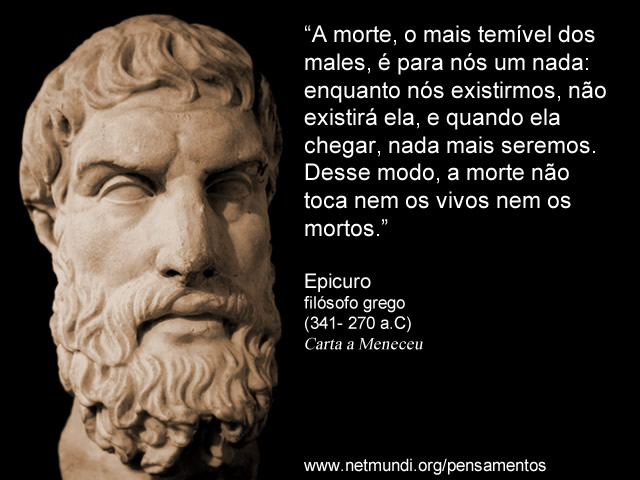 “A morte, o mais temível dos males, é para nós um nada: enquanto nós existirmos, não existirá ela, e quando ela chegar, nada mais seremos. Desse modo, a morte não toca nem os vivos nem os mortos.”

Epicuro
filósofo grego
(341- 270 a.C)
Carta a Meneceu

www.netmundi.org/pensamentos